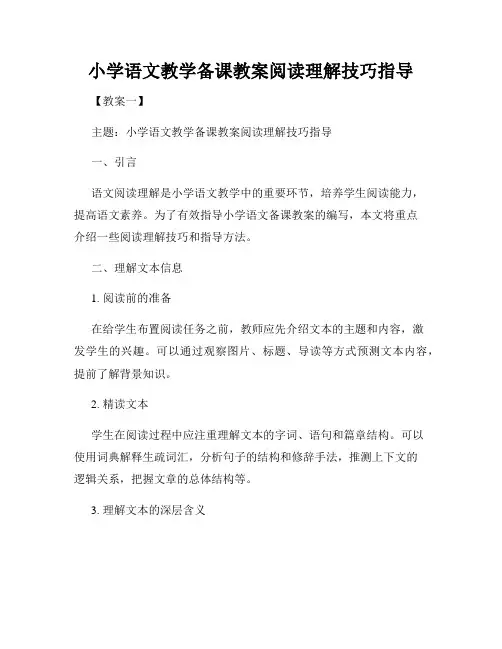 小学语文教学备课教案阅读理解技巧指导

【教案一】

主题：小学语文教学备课教案阅读理解技巧指导

一、引言

语文阅读理解是小学语文教学中的重要环节，培养学生阅读能力，提高语文素养。为了有效指导小学语文备课教案的编写，本文将重点介绍一些阅读理解技巧和指导方法。

二、理解文本信息

1. 阅读前的准备

在给学生布置阅读任务之前，教师应先介绍文本的主题和内容，激发学生的兴趣。可以通过观察图片、标题、导读等方式预测文本内容，提前了解背景知识。

2. 精读文本

学生在阅读过程中应注重理解文本的字词、语句和篇章结构。可以使用词典解释生疏词汇，分析句子的结构和修辞手法，推测上下文的逻辑关系，把握文章的总体结构等。

3. 理解文本的深层含义